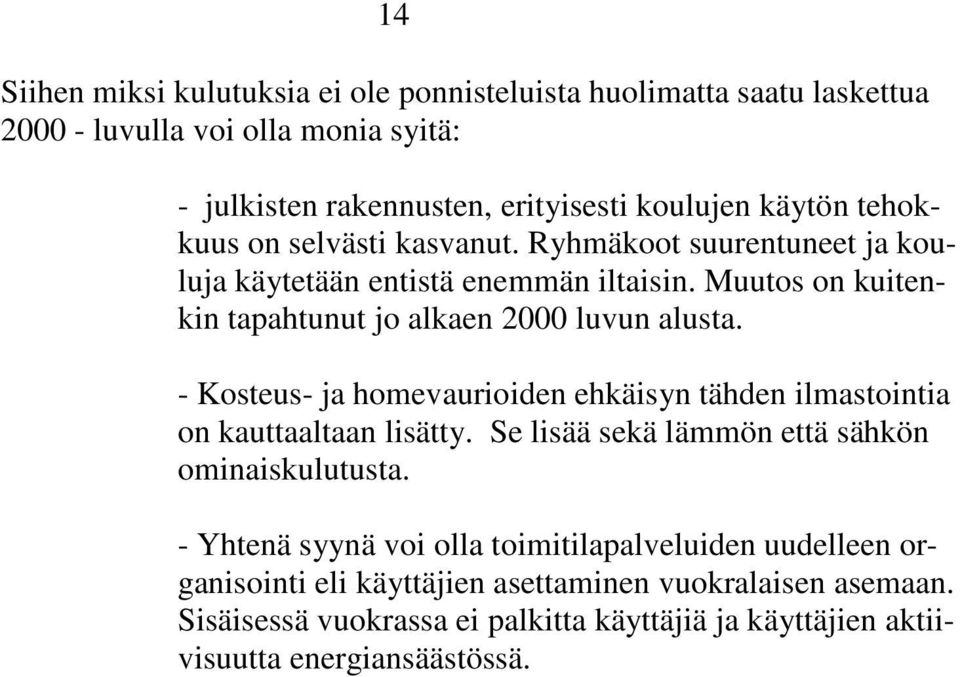 14

Siihen miksi kulutuksia ei ole ponnisteluista huolimatta saatu laskettua 2000 - luvulla voi olla monia syitä:

- julkisten rakennusten, erityisesti koulujen käytön tehokkuus on selvästi kasvanut. Ryhmäkoot suurentuneet ja kouluja käytetään entistä enemmän iltaisin. Muutos on kuitenkin tapahtunut jo alkaen 2000 luvun alusta.

- Kosteus- ja homevaurioiden ehkäisyn tähden ilmastointia on kauttaaltaan lisätty. Se lisää sekä lämmön että sähkön ominaiskulutusta.

- Yhtenä syynä voi olla toimitilapalveluiden uudelleen organisointi eli käyttäjien asettaminen vuokralaisen asemaan. Sisäisessä vuokrassa ei palkitta käyttäjiä ja käyttäjien aktiivisuutta energiansäästössä.